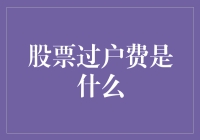 股票过户费是什么